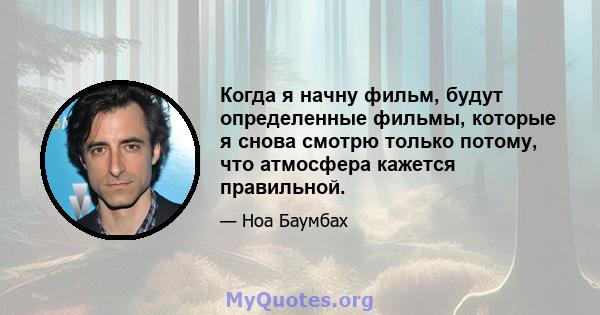 Когда я начну фильм, будут определенные фильмы, которые я снова смотрю только потому, что атмосфера кажется правильной.

— Ноа Баумбах

MyQuotes.org